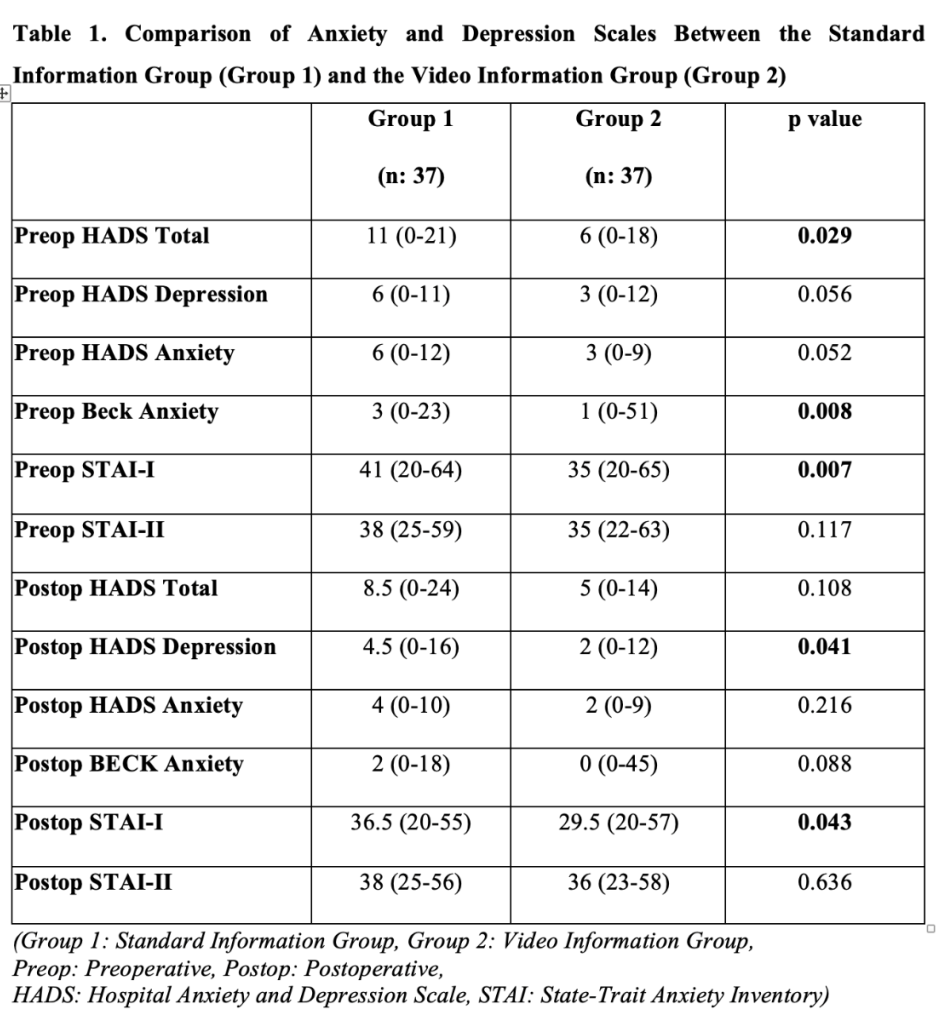 Table 1. Comparison of Anxiety and Depression Scales Between the Standard Information Group (Group 1) and the Video Information Group (Group 2)

| | Group 1 (n: 37) | Group 2 (n: 37) | p value |
|---|---|---|---|
| Preop HADS Total | 11 (0-21) | 6 (0-18) | 0.029 |
| Preop HADS Depression | 6 (0-11) | 3 (0-12) | 0.056 |
| Preop HADS Anxiety | 6 (0-12) | 3 (0-9) | 0.052 |
| Preop Beck Anxiety | 3 (0-23) | 1 (0-51) | 0.008 |
| Preop STAI-I | 41 (20-64) | 35 (20-65) | 0.007 |
| Preop STAI-II | 38 (25-59) | 35 (22-63) | 0.117 |
| Postop HADS Total | 8.5 (0-24) | 5 (0-14) | 0.108 |
| Postop HADS Depression | 4.5 (0-16) | 2 (0-12) | 0.041 |
| Postop HADS Anxiety | 4 (0-10) | 2 (0-9) | 0.216 |
| Postop BECK Anxiety | 2 (0-18) | 0 (0-45) | 0.088 |
| Postop STAI-I | 36.5 (20-55) | 29.5 (20-57) | 0.043 |
| Postop STAI-II | 38 (25-56) | 36 (23-58) | 0.636 |

(Group 1: Standard Information Group, Group 2: Video Information Group, Preop: Preoperative, Postop: Postoperative, HADS: Hospital Anxiety and Depression Scale, STAI: State-Trait Anxiety Inventory)